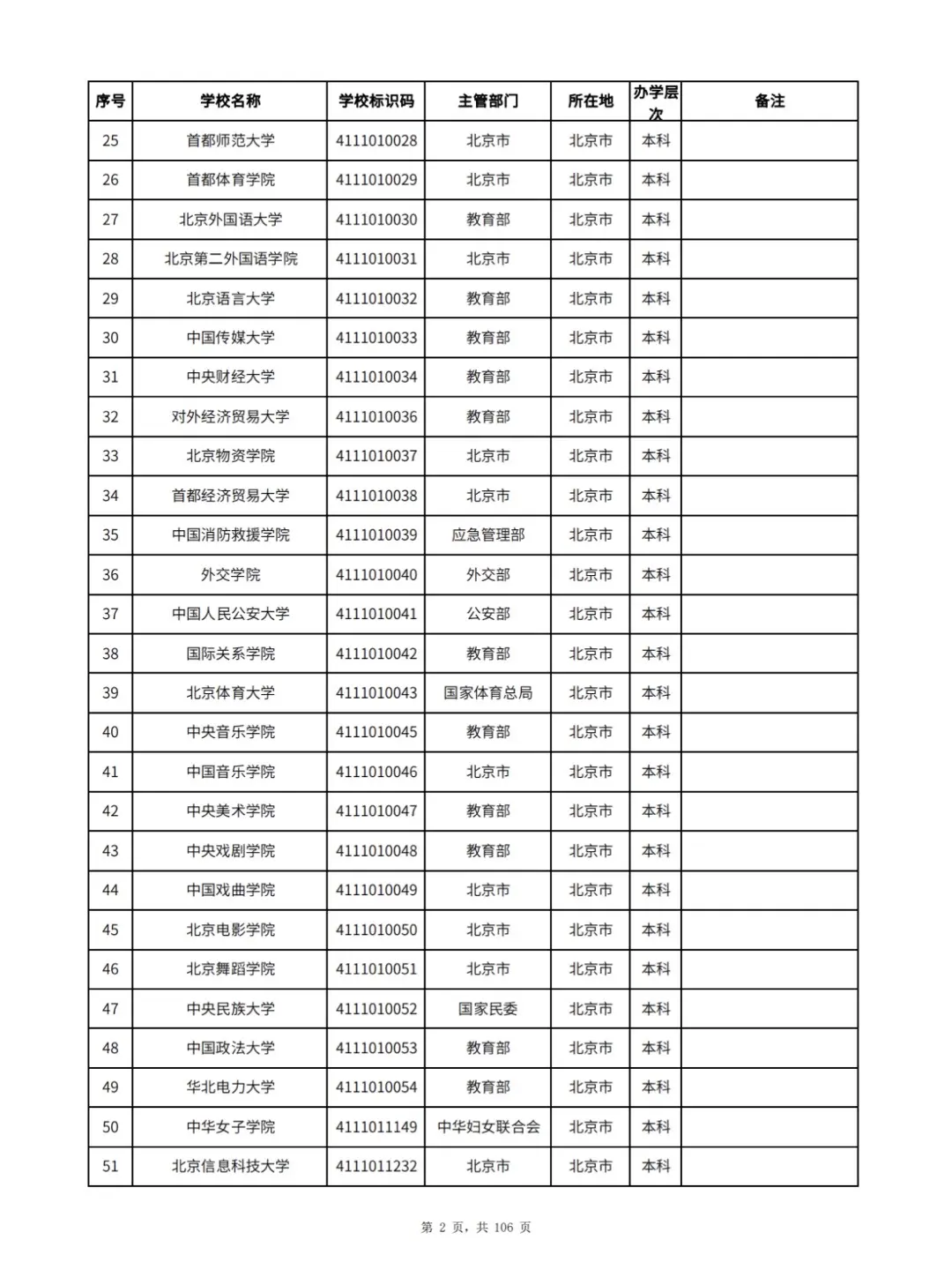 | 序号 | 学校名称 | 学校标识码 | 主管部门 | 所在地 | 办学层次 | 备注 |
|---|---|---|---|---|---|---|
| 25 | 首都师范大学 | 4111010028 | 北京市 | 北京市 | 本科 | |
| 26 | 首都体育学院 | 4111010029 | 北京市 | 北京市 | 本科 | |
| 27 | 北京外国语大学 | 4111010030 | 教育部 | 北京市 | 本科 | |
| 28 | 北京第二外国语学院 | 4111010031 | 北京市 | 北京市 | 本科 | |
| 29 | 北京语言大学 | 4111010032 | 教育部 | 北京市 | 本科 | |
| 30 | 中国传媒大学 | 4111010033 | 教育部 | 北京市 | 本科 | |
| 31 | 中央财经大学 | 4111010034 | 教育部 | 北京市 | 本科 | |
| 32 | 对外经济贸易大学 | 4111010036 | 教育部 | 北京市 | 本科 | |
| 33 | 北京物资学院 | 4111010037 | 北京市 | 北京市 | 本科 | |
| 34 | 首都经济贸易大学 | 4111010038 | 北京市 | 北京市 | 本科 | |
| 35 | 中国消防救援学院 | 4111010039 | 应急管理部 | 北京市 | 本科 | |
| 36 | 外交学院 | 4111010040 | 外交部 | 北京市 | 本科 | |
| 37 | 中国人民公安大学 | 4111010041 | 公安部 | 北京市 | 本科 | |
| 38 | 国际关系学院 | 4111010042 | 教育部 | 北京市 | 本科 | |
| 39 | 北京体育大学 | 4111010043 | 国家体育总局 | 北京市 | 本科 | |
| 40 | 中央音乐学院 | 4111010045 | 教育部 | 北京市 | 本科 | |
| 41 | 中国音乐学院 | 4111010046 | 北京市 | 北京市 | 本科 | |
| 42 | 中央美术学院 | 4111010047 | 教育部 | 北京市 | 本科 | |
| 43 | 中央戏剧学院 | 4111010048 | 教育部 | 北京市 | 本科 | |
| 44 | 中国戏曲学院 | 4111010049 | 北京市 | 北京市 | 本科 | |
| 45 | 北京电影学院 | 4111010050 | 北京市 | 北京市 | 本科 | |
| 46 | 北京舞蹈学院 | 4111010051 | 北京市 | 北京市 | 本科 | |
| 47 | 中央民族大学 | 4111010052 | 国家民委 | 北京市 | 本科 | |
| 48 | 中国政法大学 | 4111010053 | 教育部 | 北京市 | 本科 | |
| 49 | 华北电力大学 | 4111010054 | 教育部 | 北京市 | 本科 | |
| 50 | 中华女子学院 | 4111011149 | 中华妇女联合会 | 北京市 | 本科 | |
| 51 | 北京信息科技大学 | 4111011232 | 北京市 | 北京市 | 本科 | |

第 2 页，共 106 页